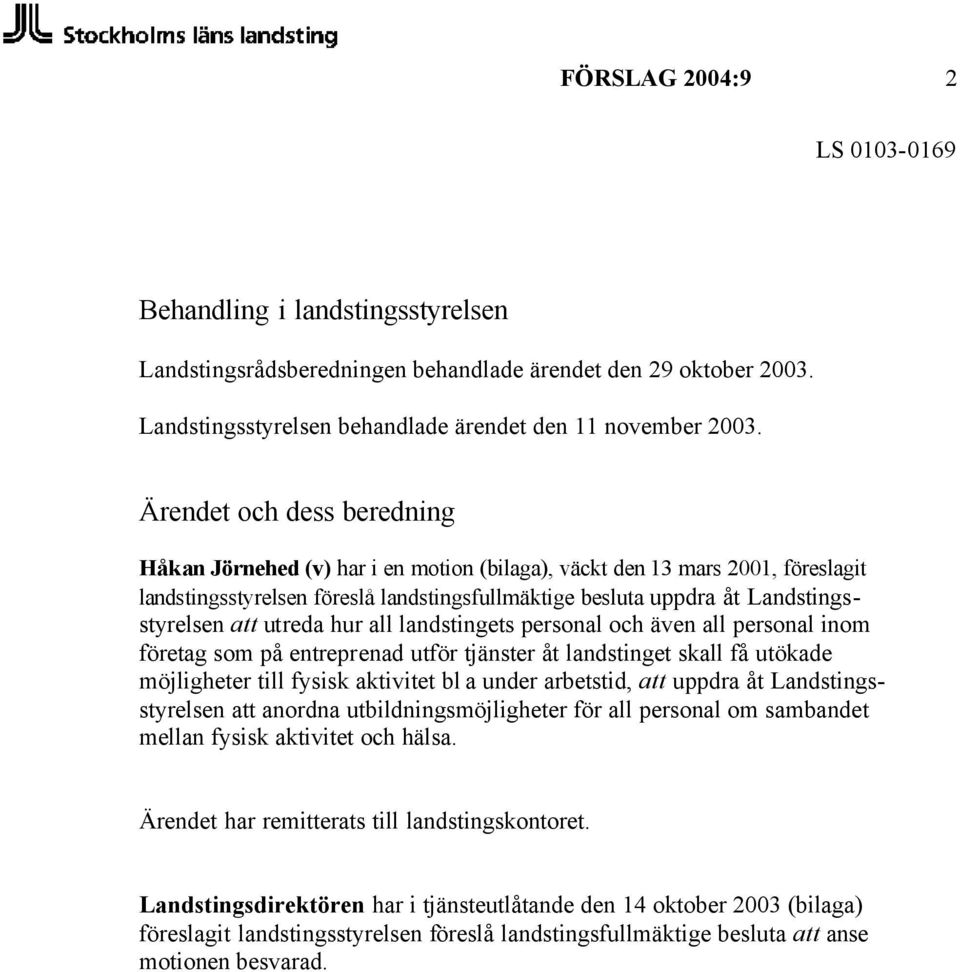 Stockholms läns landsting

FÖRSLAG 2004:9 2

LS 0103-0169

Behandling i landstingsstyrelsen

Landstingsrådsberedningen behandlade ärendet den 29 oktober 2003.

Landstingsstyrelsen behandlade ärendet den 11 november 2003.

Ärendet och dess beredning

Håkan Jörnehed (v) har i en motion (bilaga), väckt den 13 mars 2001, föreslagit landstingsstyrelsen föreslå landstingsfullmäktige besluta uppdra åt Landstingsstyrelsen att utreda hur all landstingets personal och även all personal inom företag som på entreprenad utför tjänster åt landstinget skall få utökade möjligheter till fysisk aktivitet bl a under arbetstid, att uppdra åt Landstingsstyrelsen att anordna utbildningsmöjligheter för all personal om sambandet mellan fysisk aktivitet och hälsa.

Ärendet har remitterats till landstingskontoret.

Landstingsdirektören har i tjänsteutlåtande den 14 oktober 2003 (bilaga) föreslagit landstingsstyrelsen föreslå landstingsfullmäktige besluta att anse motionen besvarad.